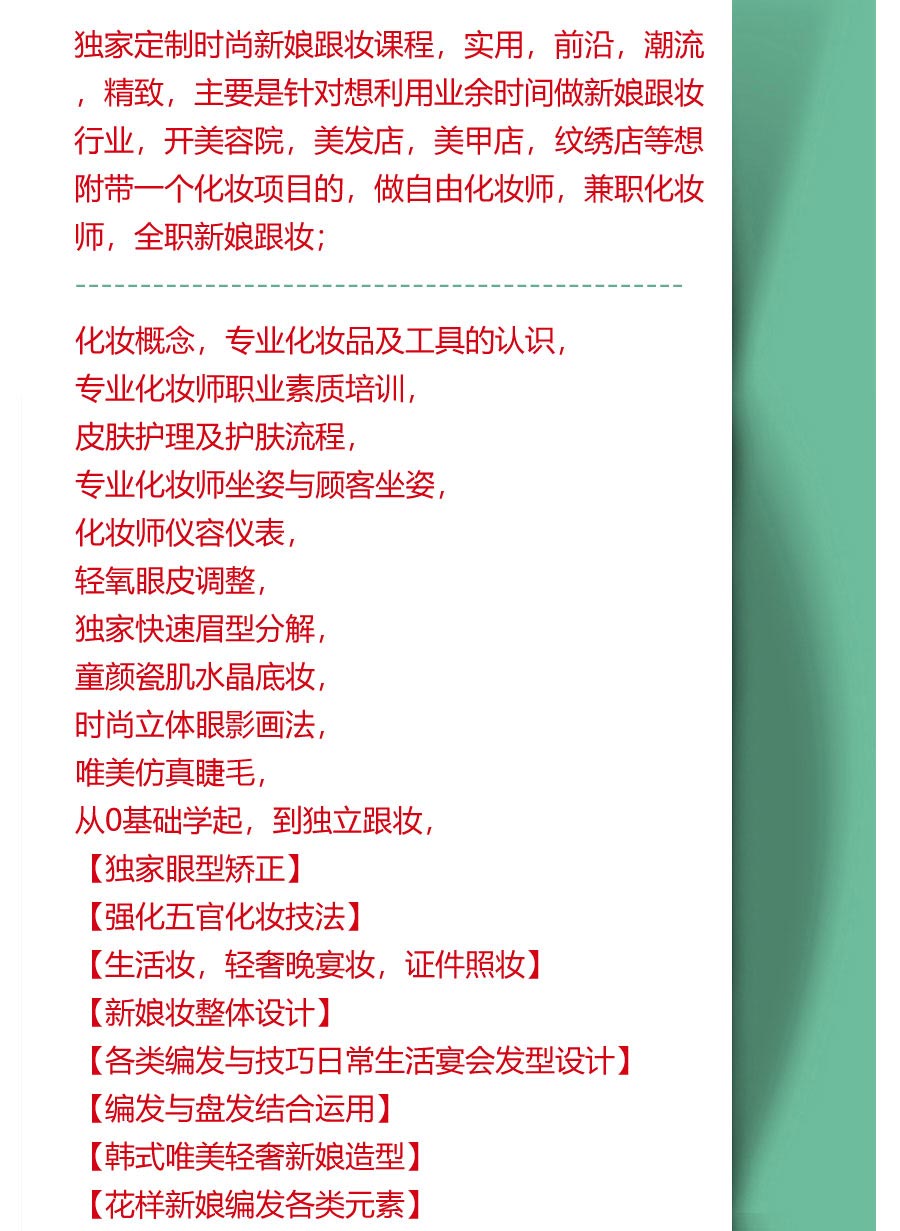 独家定制时尚新娘跟妆课程，实用，前沿，潮流，精致，主要是针对想利用业余时间做新娘跟妆行业，开美容院，美发店，美甲店，纹绣店等想附带一个化妆项目的，做自由化妆师，兼职化妆师，全职新娘跟妆；

化妆概念，专业化妆品及工具的认识，
专业化妆师职业素质培训，
皮肤护理及护肤流程，
专业化妆师坐姿与顾客坐姿，
化妆师仪容仪表，
轻氧眼皮调整，
独家快速眉型分解，
童颜瓷肌水晶底妆，
时尚立体眼影画法，
唯美仿真睫毛，
从0基础学起，到独立跟妆，
【独家眼型矫正】
【强化五官化妆技法】
【生活妆，轻奢晚宴妆，证件照妆】
【新娘妆整体设计】
【各类编发与技巧日常生活宴会发型设计】
【编发与盘发结合运用】
【韩式唯美轻奢新娘造型】
【花样新娘编发各类元素】